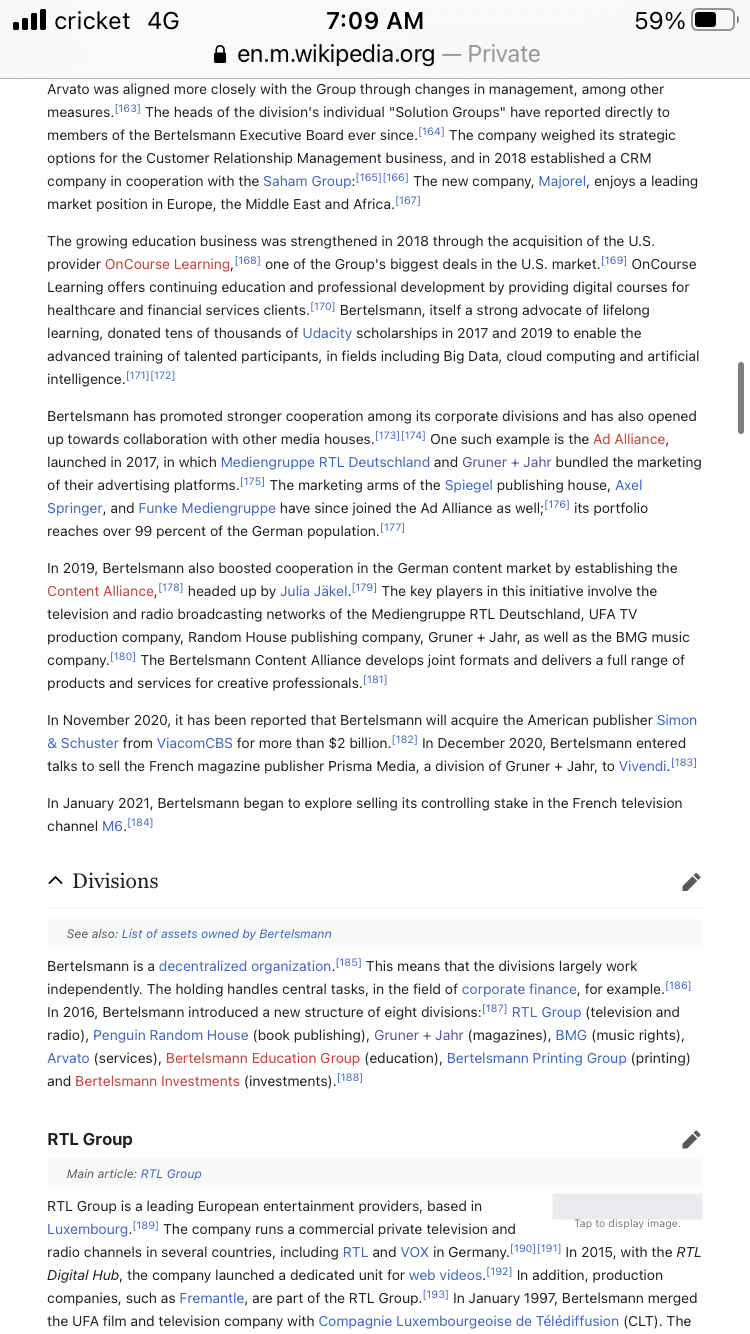 cricket 4G 7:09 AM 59%
en.m.wikipedia.org — Private

Arvato was aligned more closely with the Group through changes in management, among other measures.[163] The heads of the division's individual "Solution Groups" have reported directly to members of the Bertelsmann Executive Board ever since.[164] The company weighed its strategic options for the Customer Relationship Management business, and in 2018 established a CRM company in cooperation with the Saham Group:[165][166] The new company, Majorel, enjoys a leading market position in Europe, the Middle East and Africa.[167]

The growing education business was strengthened in 2018 through the acquisition of the U.S. provider OnCourse Learning,[168] one of the Group's biggest deals in the U.S. market.[169] OnCourse Learning offers continuing education and professional development by providing digital courses for healthcare and financial services clients.[170] Bertelsmann, itself a strong advocate of lifelong learning, donated tens of thousands of Udacity scholarships in 2017 and 2019 to enable the advanced training of talented participants, in fields including Big Data, cloud computing and artificial intelligence.[171][172]

Bertelsmann has promoted stronger cooperation among its corporate divisions and has also opened up towards collaboration with other media houses.[173][174] One such example is the Ad Alliance, launched in 2017, in which Mediengruppe RTL Deutschland and Gruner + Jahr bundled the marketing of their advertising platforms.[175] The marketing arms of the Spiegel publishing house, Axel Springer, and Funke Mediengruppe have since joined the Ad Alliance as well;[176] its portfolio reaches over 99 percent of the German population.[177]

In 2019, Bertelsmann also boosted cooperation in the German content market by establishing the Content Alliance,[178] headed up by Julia Jäkel.[179] The key players in this initiative involve the television and radio broadcasting networks of the Mediengruppe RTL Deutschland, UFA TV production company, Random House publishing company, Gruner + Jahr, as well as the BMG music company.[180] The Bertelsmann Content Alliance develops joint formats and delivers a full range of products and services for creative professionals.[181]

In November 2020, it has been reported that Bertelsmann will acquire the American publisher Simon & Schuster from ViacomCBS for more than $2 billion.[182] In December 2020, Bertelsmann entered talks to sell the French magazine publisher Prisma Media, a division of Gruner + Jahr, to Vivendi.[183]

In January 2021, Bertelsmann began to explore selling its controlling stake in the French television channel M6.[184]

Divisions

See also: List of assets owned by Bertelsmann

Bertelsmann is a decentralized organization.[185] This means that the divisions largely work independently. The holding handles central tasks, in the field of corporate finance, for example.[186] In 2016, Bertelsmann introduced a new structure of eight divisions:[187] RTL Group (television and radio), Penguin Random House (book publishing), Gruner + Jahr (magazines), BMG (music rights), Arvato (services), Bertelsmann Education Group (education), Bertelsmann Printing Group (printing) and Bertelsmann Investments (investments).[188]

RTL Group

Main article: RTL Group

Tap to display image.

RTL Group is a leading European entertainment providers, based in Luxembourg.[189] The company runs a commercial private television and radio channels in several countries, including RTL and VOX in Germany.[190][191] In 2015, with the RTL Digital Hub, the company launched a dedicated unit for web videos.[192] In addition, production companies, such as Fremantle, are part of the RTL Group.[193] In January 1997, Bertelsmann merged the UFA film and television company with Compagnie Luxembourgeoise de Télédiffusion (CLT). The